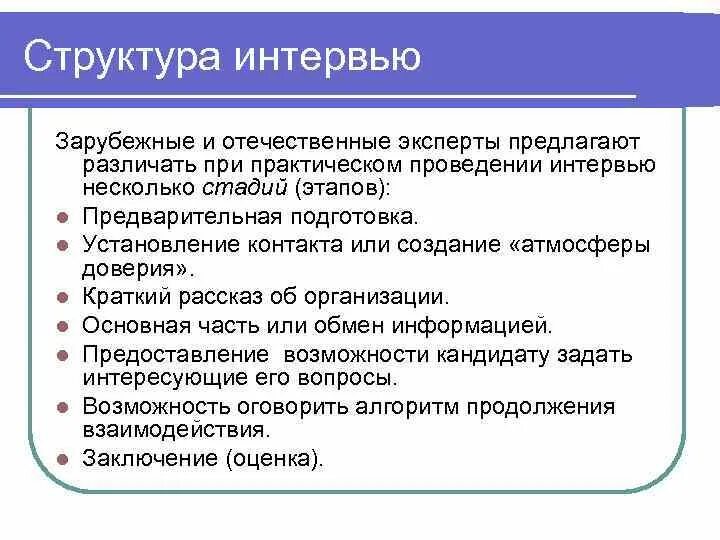 Структура интервью

Зарубежные и отечественные эксперты предлагают различать при практическом проведении интервью несколько стадий (этапов):

- Предварительная подготовка.
- Установление контакта или создание «атмосферы доверия».
- Краткий рассказ об организации.
- Основная часть или обмен информацией.
- Предоставление  возможности кандидату задать интересующие его вопросы.
- Возможность оговорить алгоритм продолжения взаимодействия.
- Заключение (оценка).